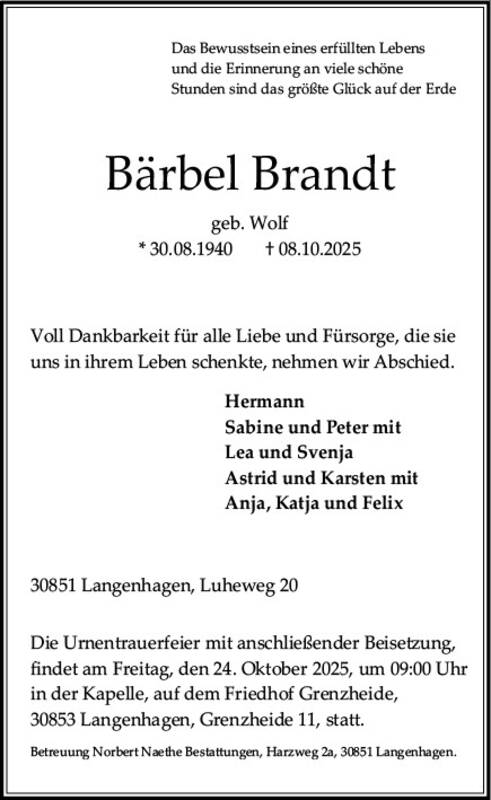 Das Bewusstsein eines erfüllten Lebens
und die Erinnerung an viele schöne
Stunden sind das größte Glück auf der Erde

Bärbel Brandt

geb. Wolf
* 30.08.1940 † 08.10.2025

Voll Dankbarkeit für alle Liebe und Fürsorge, die sie uns in ihrem Leben schenkte, nehmen wir Abschied.

Hermann
Sabine und Peter mit
Lea und Svenja
Astrid und Karsten mit
Anja, Katja und Felix

30851 Langenhagen, Luheweg 20

Die Urnentrauerfeier mit anschließender Beisetzung, findet am Freitag, den 24. Oktober 2025, um 09:00 Uhr in der Kapelle, auf dem Friedhof Grenzheide, 30853 Langenhagen, Grenzheide 11, statt.

Betreuung Norbert Naethe Bestattungen, Harzweg 2a, 30851 Langenhagen.